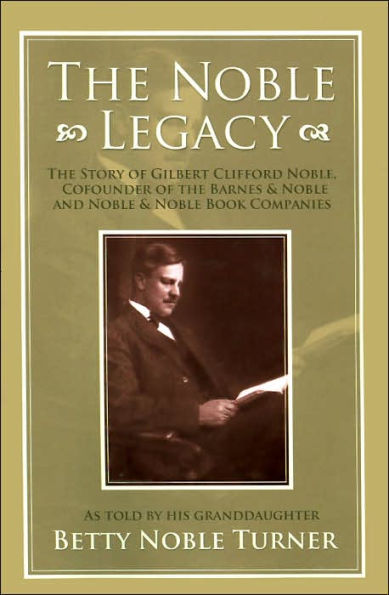 THE NOBLE LEGACY

THE STORY OF GILBERT CLIFFORD NOBLE, COFOUNDER OF THE BARNES & NOBLE AND NOBLE & NOBLE BOOK COMPANIES

AS TOLD BY HIS GRANDDAUGHTER
BETTY NOBLE TURNER